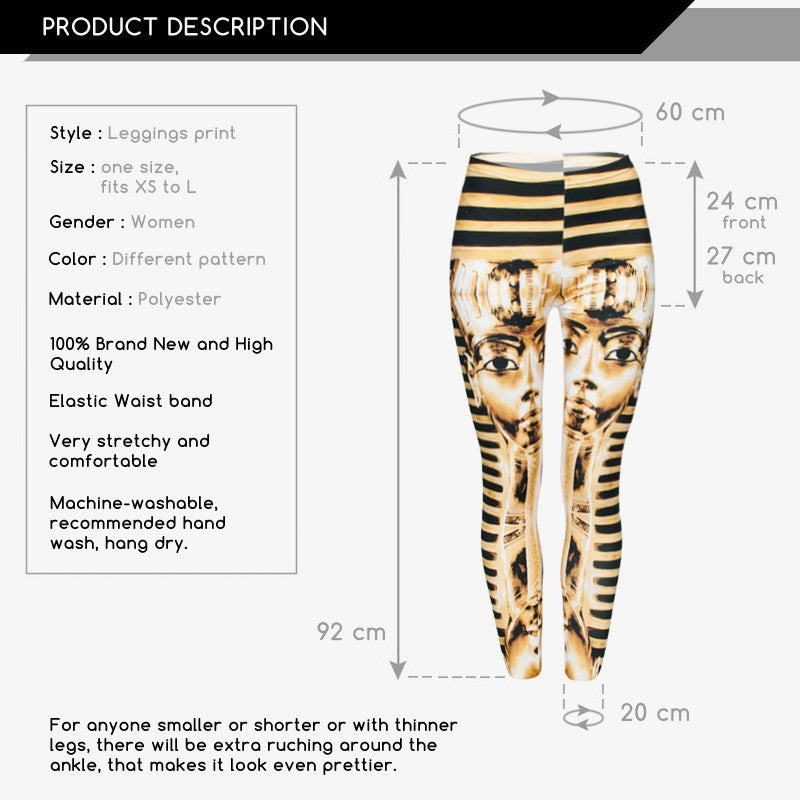 PRODUCT DESCRIPTION

Style : Leggings print

Size : one size,
fits XS to L

Gender : Women

Color : Different pattern

Material : Polyester

100% Brand New and High Quality

Elastic Waist band

Very stretchy and comfortable

Machine-washable, recommended hand wash, hang dry.

60 cm

24 cm
front

27 cm
back

92 cm

20 cm

For anyone smaller or shorter or with thinner legs, there will be extra ruching around the ankle, that makes it look even prettier.